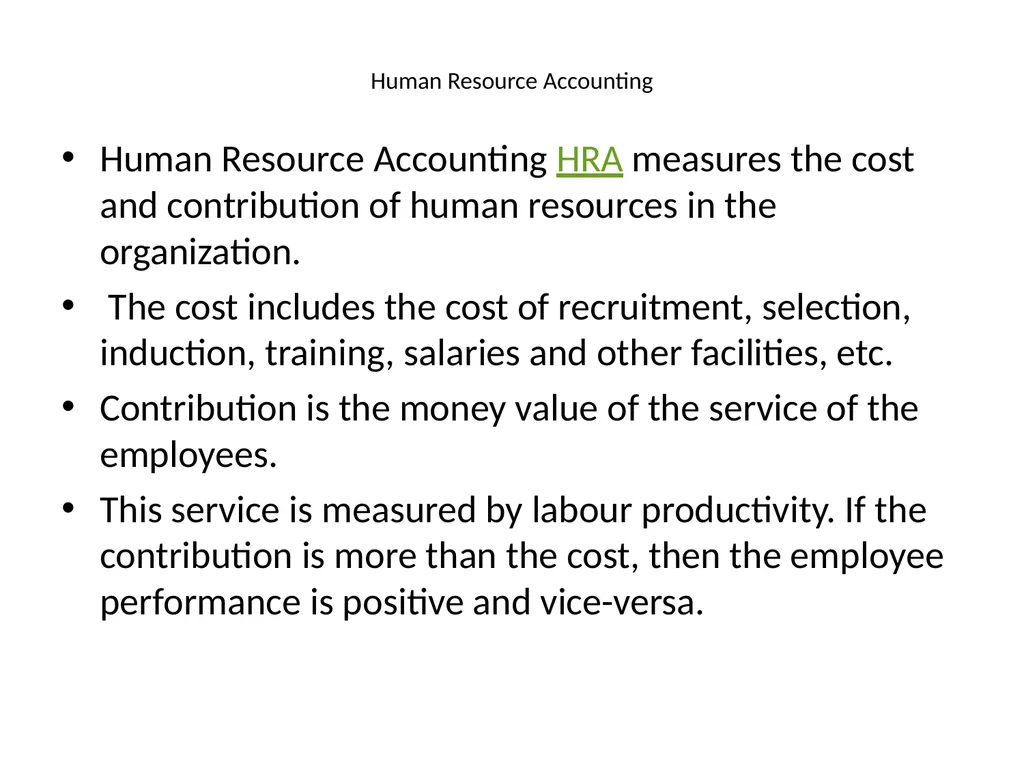 Human Resource Accounting

• Human Resource Accounting HRA measures the cost and contribution of human resources in the organization.

• The cost includes the cost of recruitment, selection, induction, training, salaries and other facilities, etc.

• Contribution is the money value of the service of the employees.

• This service is measured by labour productivity. If the contribution is more than the cost, then the employee performance is positive and vice-versa.